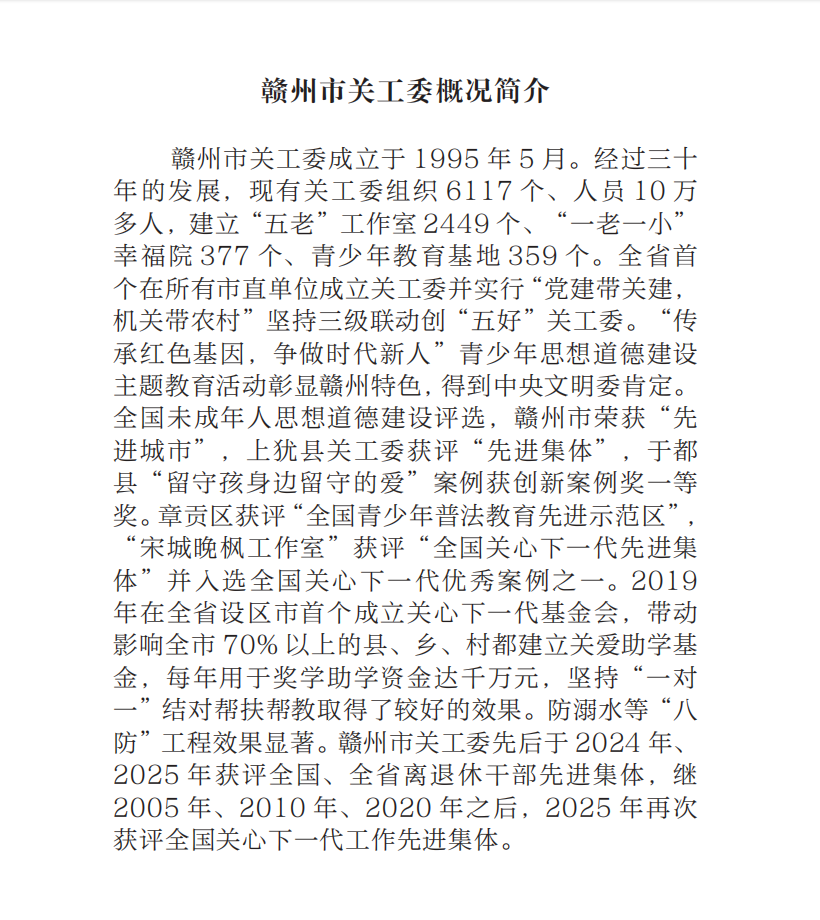 赣州市关工委概况简介

赣州市关工委成立于 1995 年 5 月。经过三十年的发展，现有关工委组织 6117 个、人员 10 万多人，建立“五老”工作室 2449 个、“一老一小”幸福院 377 个、青少年教育基地 359 个。全省首个在所有市直单位成立关工委并实行“党建带关建，机关带农村”坚持三级联动创“五好”关工委。“传承红色基因，争做时代新人”青少年思想道德建设主题教育活动彰显赣州特色，得到中央文明委肯定。全国未成年人思想道德建设评选，赣州市荣获“先进城市”，上犹县关工委获评“先进集体”，于都县“留守孩身边留守的爱”案例获创新案例奖一等奖。章贡区获评“全国青少年普法教育先进示范区”，“宋城晚枫工作室”获评“全国关心下一代先进集体”并入选全国关心下一代优秀案例之一。2019 年在全省设区市首个成立关心下一代基金会，带动影响全市 70% 以上的县、乡、村都建立关爱助学基金，每年用于奖学助学资金达千万元，坚持“一对一”结对帮扶帮教取得了较好的效果。防溺水等“八防”工程效果显著。赣州市关工委先后于 2024 年、2025 年获评全国、全省离退休干部先进集体，继 2005 年、2010 年、2020 年之后，2025 年再次获评全国关心下一代工作先进集体。